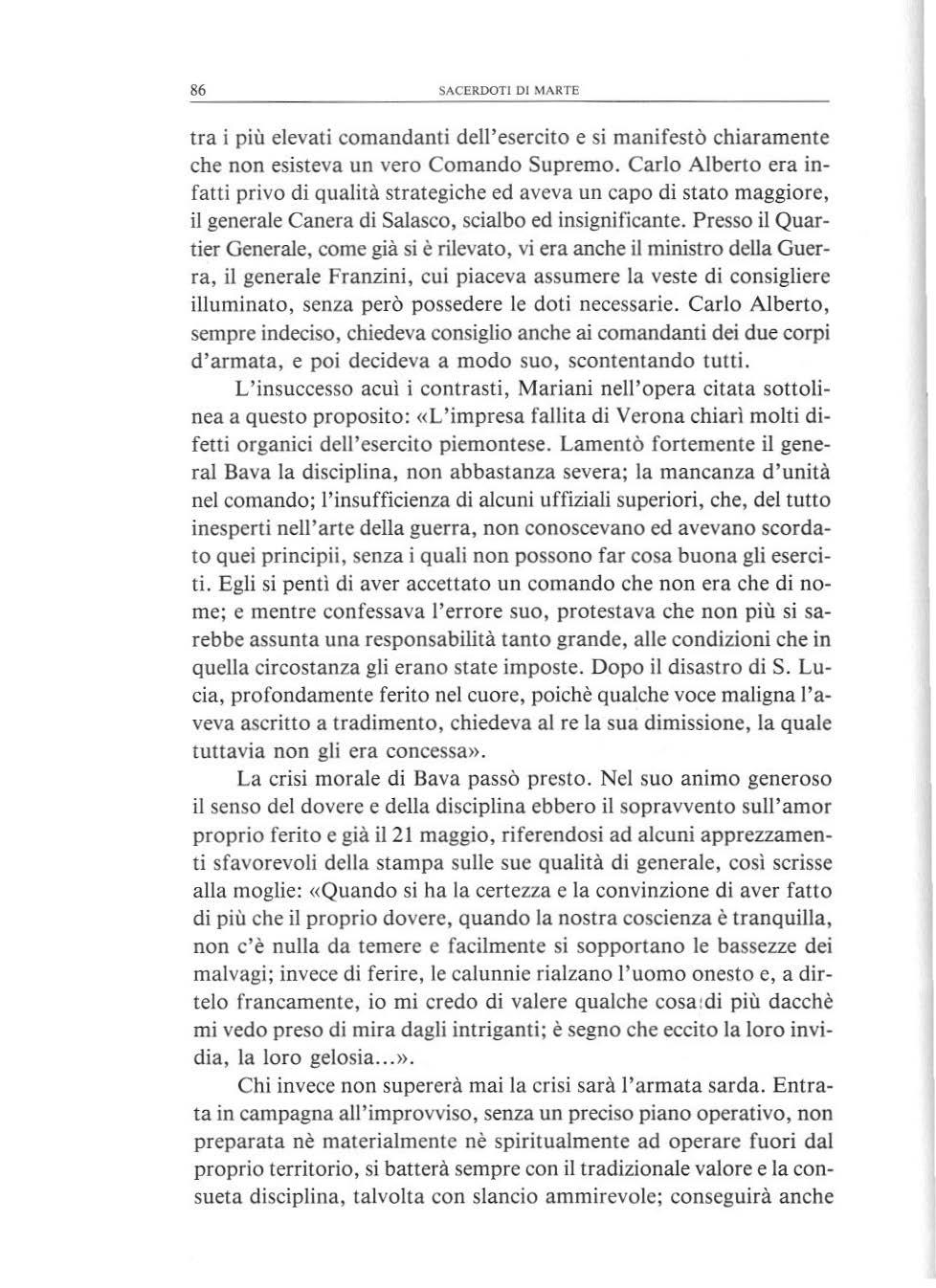 86 SACERDOTI DI MARTE

tra i più elevati comandanti dell'esercito e si manifestò chiaramente che non esisteva un vero Comando Supremo. Carlo Alberto era infatti privo di qualità strategiche ed aveva un capo di stato maggiore, il generale Canera di Salasco, scialbo ed insignificante. Presso il Quartier Generale, come già si è rilevato, vi era anche il ministro della Guerra, il generale Franzini, cui piaceva assumere la veste di consigliere illuminato, senza però possedere le doti necessarie. Carlo Alberto, sempre indeciso, chiedeva consiglio anche ai comandanti dei due corpi d'armata, e poi decideva a modo suo, scontentando tutti.

L'insuccesso acuì i contrasti, Mariani nell'opera citata sottolinea a questo proposito: «L'impresa fallita di Verona chiarì molti difetti organici dell'esercito piemontese. Lamentò fortemente il general Bava la disciplina, non abbastanza severa; la mancanza d'unità nel comando; l'insufficienza di alcuni uffiziali superiori, che, del tutto inesperti nell'arte della guerra, non conoscevano ed avevano scordato quei principii, senza i quali non possono far cosa buona gli eserciti. Egli si pentì di aver accettato un comando che non era che di nome; e mentre confessava l'errore suo, protestava che non più si sarebbe assunta una responsabilità tanto grande, alle condizioni che in quella circostanza gli erano state imposte. Dopo il disastro di S. Lucia, profondamente ferito nel cuore, poichè qualche voce maligna l'aveva ascritto a tradimento, chiedeva al re la sua dimissione, la quale tuttavia non gli era concessa».

La crisi morale di Bava passò presto. Nel suo animo generoso il senso del dovere e della disciplina ebbero il sopravvento sull'amor proprio ferito e già il 21 maggio, riferendosi ad alcuni apprezzamenti sfavorevoli della stampa sulle sue qualità di generale, così scrisse alla moglie: «Quando si ha la certezza e la convinzione di aver fatto di più che il proprio dovere, quando la nostra coscienza è tranquilla, non c'è nulla da temere e facilmente si sopportano le bassezze dei malvagi; invece di ferire, le calunnie rialzano l'uomo onesto e, a dirtelo francamente, io mi credo di valere qualche cosa di più dacchè mi vedo preso di mira dagli intriganti; è segno che eccito la loro invidia, la loro gelosia...».

Chi invece non supererà mai la crisi sarà l'armata sarda. Entrata in campagna all'improvviso, senza un preciso piano operativo, non preparata nè materialmente nè spiritualmente ad operare fuori dal proprio territorio, si batterà sempre con il tradizionale valore e la consueta disciplina, talvolta con slancio ammirevole; conseguirà anche